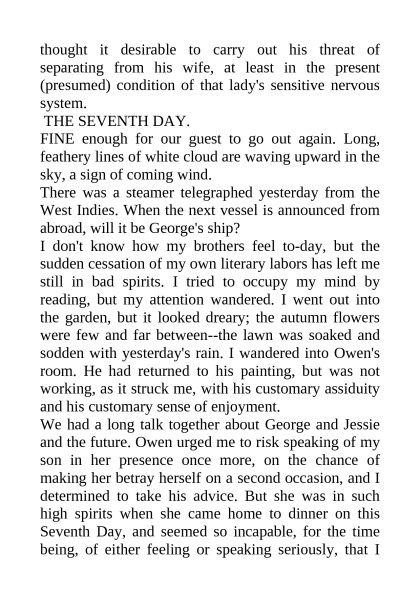 thought it desirable to carry out his threat of separating from his wife, at least in the present (presumed) condition of that lady's sensitive nervous system.

THE SEVENTH DAY.

FINE enough for our guest to go out again. Long, feathery lines of white cloud are waving upward in the sky, a sign of coming wind.

There was a steamer telegraphed yesterday from the West Indies. When the next vessel is announced from abroad, will it be George's ship?

I don't know how my brothers feel to-day, but the sudden cessation of my own literary labors has left me still in bad spirits. I tried to occupy my mind by reading, but my attention wandered. I went out into the garden, but it looked dreary; the autumn flowers were few and far between--the lawn was soaked and sodden with yesterday's rain. I wandered into Owen's room. He had returned to his painting, but was not working, as it struck me, with his customary assiduity and his customary sense of enjoyment.

We had a long talk together about George and Jessie and the future. Owen urged me to risk speaking of my son in her presence once more, on the chance of making her betray herself on a second occasion, and I determined to take his advice. But she was in such high spirits when she came home to dinner on this Seventh Day, and seemed so incapable, for the time being, of either feeling or speaking seriously, that I